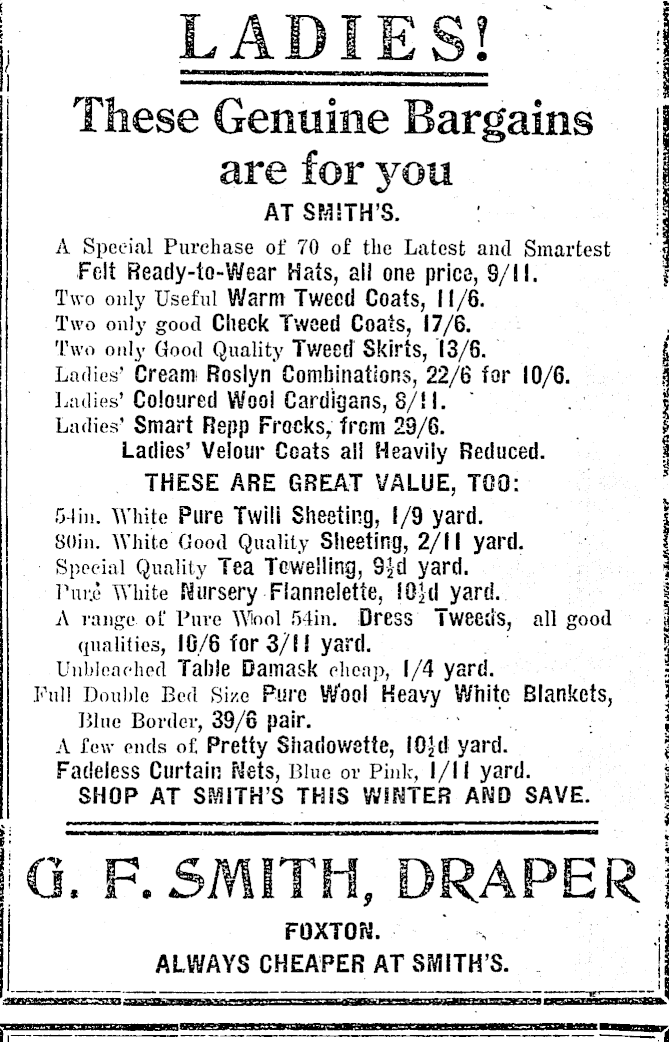 LADIES!

These Genuine Bargains are for you

AT SMITH'S.

A Special Purchase of 70 of the Latest and Smartest Felt Ready-to-Wear Hats, all one price, 9/11.
Two only Useful Warm Tweed Coats, 11/6.
Two only good Check Tweed Coats, 17/6.
Two only Good Quality Tweed Skirts, 13/6.
Ladies' Cream Roslyn Combinations, 22/6 for 10/6.
Ladies' Coloured Wool Cardigans, 8/11.
Ladies' Smart Repp Frocks, from 29/6.
Ladies' Velour Coats all Heavily Reduced.

THESE ARE GREAT VALUE, TOO:

54in. White Pure Twill Sheeting, 1/9 yard.
80in. White Good Quality Sheeting, 2/11 yard.
Special Quality Tea Towelling, 9½d yard.
Pure White Nursery Flannelette, 10½d yard.
A range of Pure Wool 54in. Dress Tweeds, all good qualities, 10/6 for 3/11 yard.
Unbleached Table Damask cheap, 1/4 yard.
Full Double Bed Size Pure Wool Heavy White Blankets, Blue Border, 39/6 pair.
A few ends of Pretty Shadowette, 10½d yard.
Fadeless Curtain Nets, Blue or Pink, 1/11 yard.
SHOP AT SMITH'S THIS WINTER AND SAVE.

G. F. SMITH, DRAPER

FOXTON.

ALWAYS CHEAPER AT SMITH'S.